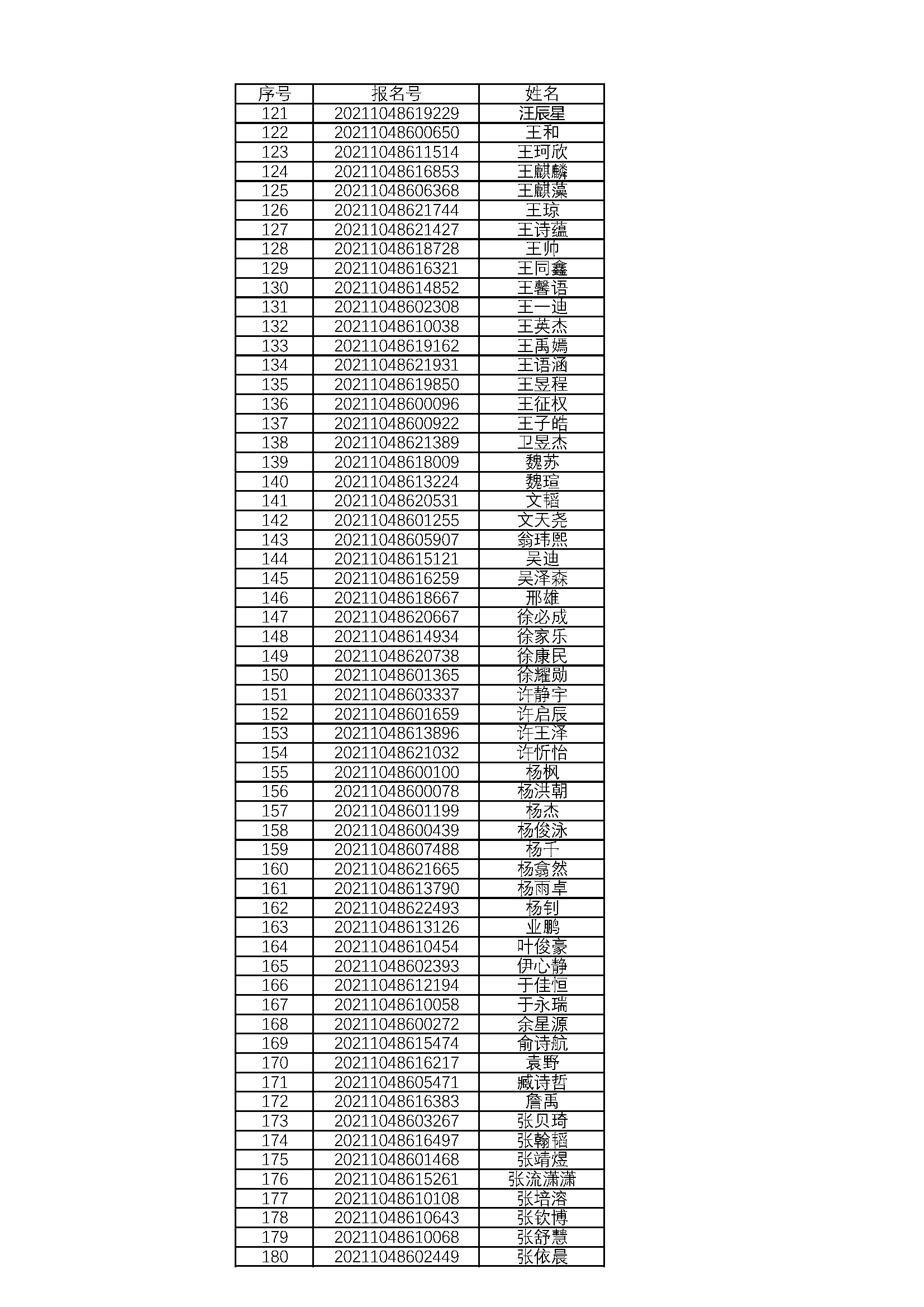 | 序号 | 报名号 | 姓名 |
|---|---|---|
| 121 | 20211048619229 | 汪辰星 |
| 122 | 20211048600650 | 王和 |
| 123 | 20211048611514 | 王珂欣 |
| 124 | 20211048616853 | 王麒麟 |
| 125 | 20211048606368 | 王麒藻 |
| 126 | 20211048621744 | 王琼 |
| 127 | 20211048621427 | 王诗蕴 |
| 128 | 20211048618728 | 王帅 |
| 129 | 20211048616321 | 王同鑫 |
| 130 | 20211048614852 | 王馨语 |
| 131 | 20211048602308 | 王一迪 |
| 132 | 20211048610038 | 王英杰 |
| 133 | 20211048619162 | 王禹嫣 |
| 134 | 20211048621931 | 王语涵 |
| 135 | 20211048619850 | 王昱程 |
| 136 | 20211048600096 | 王征权 |
| 137 | 20211048600922 | 王子皓 |
| 138 | 20211048621389 | 卫昱杰 |
| 139 | 20211048618009 | 魏苏 |
| 140 | 20211048613224 | 魏瑄 |
| 141 | 20211048620531 | 文韬 |
| 142 | 20211048601255 | 文天尧 |
| 143 | 20211048605907 | 翁玮熙 |
| 144 | 20211048615121 | 吴迪 |
| 145 | 20211048616259 | 吴泽森 |
| 146 | 20211048618667 | 邢雄 |
| 147 | 20211048620667 | 徐必成 |
| 148 | 20211048614934 | 徐家乐 |
| 149 | 20211048620738 | 徐康民 |
| 150 | 20211048601365 | 徐耀勋 |
| 151 | 20211048603337 | 许静宇 |
| 152 | 20211048601659 | 许启辰 |
| 153 | 20211048613896 | 许王泽 |
| 154 | 20211048621032 | 许忻怡 |
| 155 | 20211048600100 | 杨枫 |
| 156 | 20211048600078 | 杨洪朝 |
| 157 | 20211048601199 | 杨杰 |
| 158 | 20211048600439 | 杨俊泳 |
| 159 | 20211048607488 | 杨千 |
| 160 | 20211048621665 | 杨翕然 |
| 161 | 20211048613790 | 杨雨卓 |
| 162 | 20211048622493 | 杨钊 |
| 163 | 20211048613126 | 业鹏 |
| 164 | 20211048610454 | 叶俊豪 |
| 165 | 20211048602393 | 伊心静 |
| 166 | 20211048612194 | 于佳恒 |
| 167 | 20211048610058 | 于永瑞 |
| 168 | 20211048600272 | 余星源 |
| 169 | 20211048615474 | 俞诗航 |
| 170 | 20211048616217 | 袁野 |
| 171 | 20211048605471 | 臧诗哲 |
| 172 | 20211048616383 | 詹禹 |
| 173 | 20211048603267 | 张贝琦 |
| 174 | 20211048616497 | 张翰韬 |
| 175 | 20211048601468 | 张靖煜 |
| 176 | 20211048615261 | 张流潇潇 |
| 177 | 20211048610108 | 张培溶 |
| 178 | 20211048610643 | 张钦博 |
| 179 | 20211048610068 | 张舒慧 |
| 180 | 20211048602449 | 张依晨 |